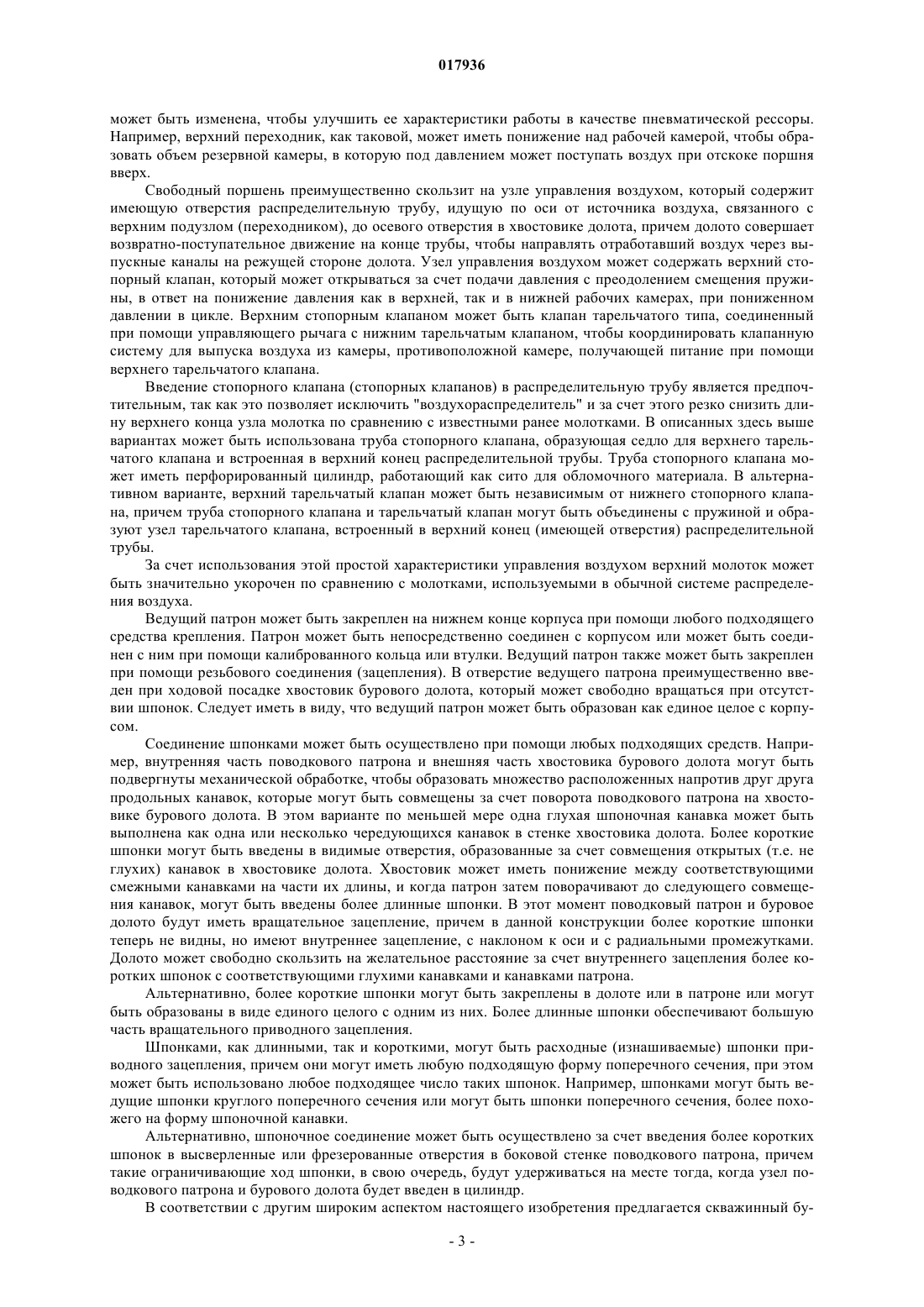 017936

может быть изменена, чтобы улучшить ее характеристики работы в качестве пневматической рессоры. Например, верхний переходник, как таковой, может иметь понижение над рабочей камерой, чтобы образовать объем резервной камеры, в которую под давлением может поступать воздух при отскоке поршня вверх.

Свободный поршень преимущественно скользит на узле управления воздухом, который содержит имеющую отверстия распределительную трубу, идущую по оси от источника воздуха, связанного с верхним подузлом (переходником), до осевого отверстия в хвостовике долота, причем долото совершает возвратно-поступательное движение на конце трубы, чтобы направлять отработавший воздух через выпускные каналы на режущей стороне долота. Узел управления воздухом может содержать верхний стопорный клапан, который может открываться за счет подачи давления с преодолением смещения пружины, в ответ на понижение давления как в верхней, так и в нижней рабочих камерах, при пониженном давлении в цикле. Верхним стопорным клапаном может быть клапан тарельчатого типа, соединенный при помощи управляющего рычага с нижним тарельчатым клапаном, чтобы координировать клапанную систему для выпуска воздуха из камеры, противоположной камере, получающей питание при помощи верхнего тарельчатого клапана.

Введение стопорного клапана (стопорных клапанов) в распределительную трубу является предпочтительным, так как это позволяет исключить "воздухораспределитель" и за счет этого резко снизить длину верхнего конца узла молотка по сравнению с известными ранее молотками. В описанных здесь выше вариантах может быть использована труба стопорного клапана, образующая седло для верхнего тарельчатого клапана и встроенная в верхний конец распределительной трубы. Труба стопорного клапана может иметь перфорированный цилиндр, работающий как сито для обломочного материала. В альтернативном варианте, верхний тарельчатый клапан может быть независимым от нижнего стопорного клапана, причем труба стопорного клапана и тарельчатый клапан могут быть объединены с пружиной и образуют узел тарельчатого клапана, встроенный в верхний конец (имеющей отверстия) распределительной трубы.

За счет использования этой простой характеристики управления воздухом верхний молоток может быть значительно укорочен по сравнению с молотками, используемыми в обычной системе распределения воздуха.

Ведущий патрон может быть закреплен на нижнем конце корпуса при помощи любого подходящего средства крепления. Патрон может быть непосредственно соединен с корпусом или может быть соединен с ним при помощи калиброванного кольца или втулки. Ведущий патрон также может быть закреплен при помощи резьбового соединения (зацепления). В отверстие ведущего патрона преимущественно введен при ходовой посадке хвостовик бурового долота, который может свободно вращаться при отсутствии шпонок. Следует иметь в виду, что ведущий патрон может быть образован как единое целое с корпусом.

Соединение шпонками может быть осуществлено при помощи любых подходящих средств. Например, внутренняя часть поводкового патрона и внешняя часть хвостовика бурового долота могут быть подвергнуты механической обработке, чтобы образовать множество расположенных напротив друг друга продольных канавок, которые могут быть совмещены за счет поворота поводкового патрона на хвостовике бурового долота. В этом варианте по меньшей мере одна глухая шпоночная канавка может быть выполнена как одна или несколько чередующихся канавок в стенке хвостовика долота. Более короткие шпонки могут быть введены в видимые отверстия, образованные за счет совмещения открытых (т.е. не глухих) канавок в хвостовике долота. Хвостовик может иметь понижение между соответствующими смежными канавками на части их длины, и когда патрон затем поворачивают до следующего совмещения канавок, могут быть введены более длинные шпонки. В этот момент поводковый патрон и буровое долото будут иметь вращательное зацепление, причем в данной конструкции более короткие шпонки теперь не видны, но имеют внутреннее зацепление, с наклоном к оси и с радиальными промежутками. Долото может свободно скользить на желательное расстояние за счет внутреннего зацепления более коротких шпонок с соответствующими глухими канавками и канавками патрона.

Альтернативно, более короткие шпонки могут быть закреплены в долоте или в патроне или могут быть образованы в виде единого целого с одним из них. Более длинные шпонки обеспечивают большую часть вращательного приводного зацепления.

Шпонками, как длинными, так и короткими, могут быть расходные (изнашиваемые) шпонки приводного зацепления, причем они могут иметь любую подходящую форму поперечного сечения, при этом может быть использовано любое подходящее число таких шпонок. Например, шпонками могут быть ведущие шпонки круглого поперечного сечения или могут быть шпонки поперечного сечения, более похожего на форму шпоночной канавки.

Альтернативно, шпоночное соединение может быть осуществлено за счет введения более коротких шпонок в высверленные или фрезерованные отверстия в боковой стенке поводкового патрона, причем такие ограничивающие ход шпонки, в свою очередь, будут удерживаться на месте тогда, когда узел поводкового патрона и бурового долота будет введен в цилиндр.

В соответствии с другим широким аспектом настоящего изобретения предлагается скважинный бу-

- 3 -